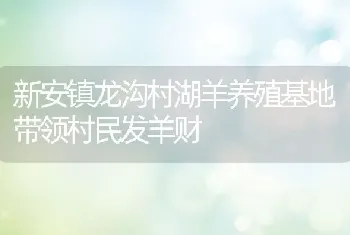 新安镇龙沟村湖羊养殖基地带领村民发羊财